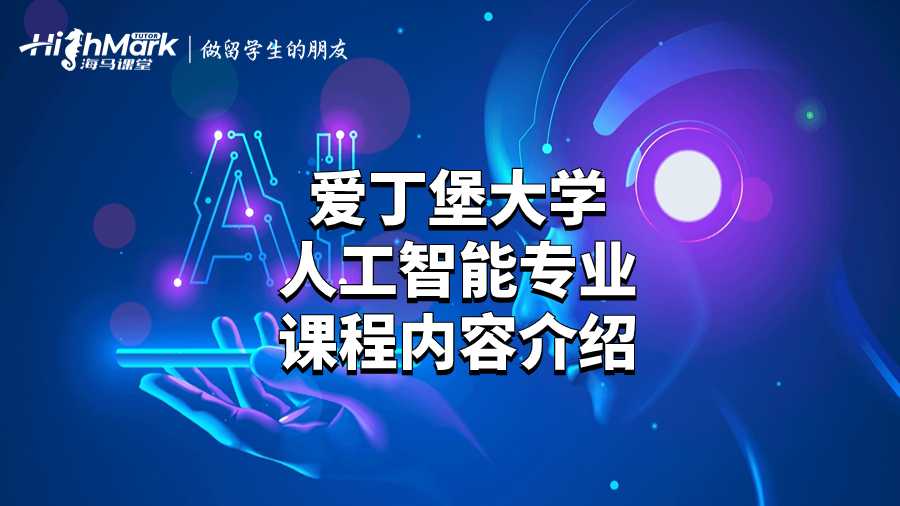 HighMark TUTOR
海马课堂
做留学生的朋友

AI

爱丁堡大学
人工智能专业
课程内容介绍